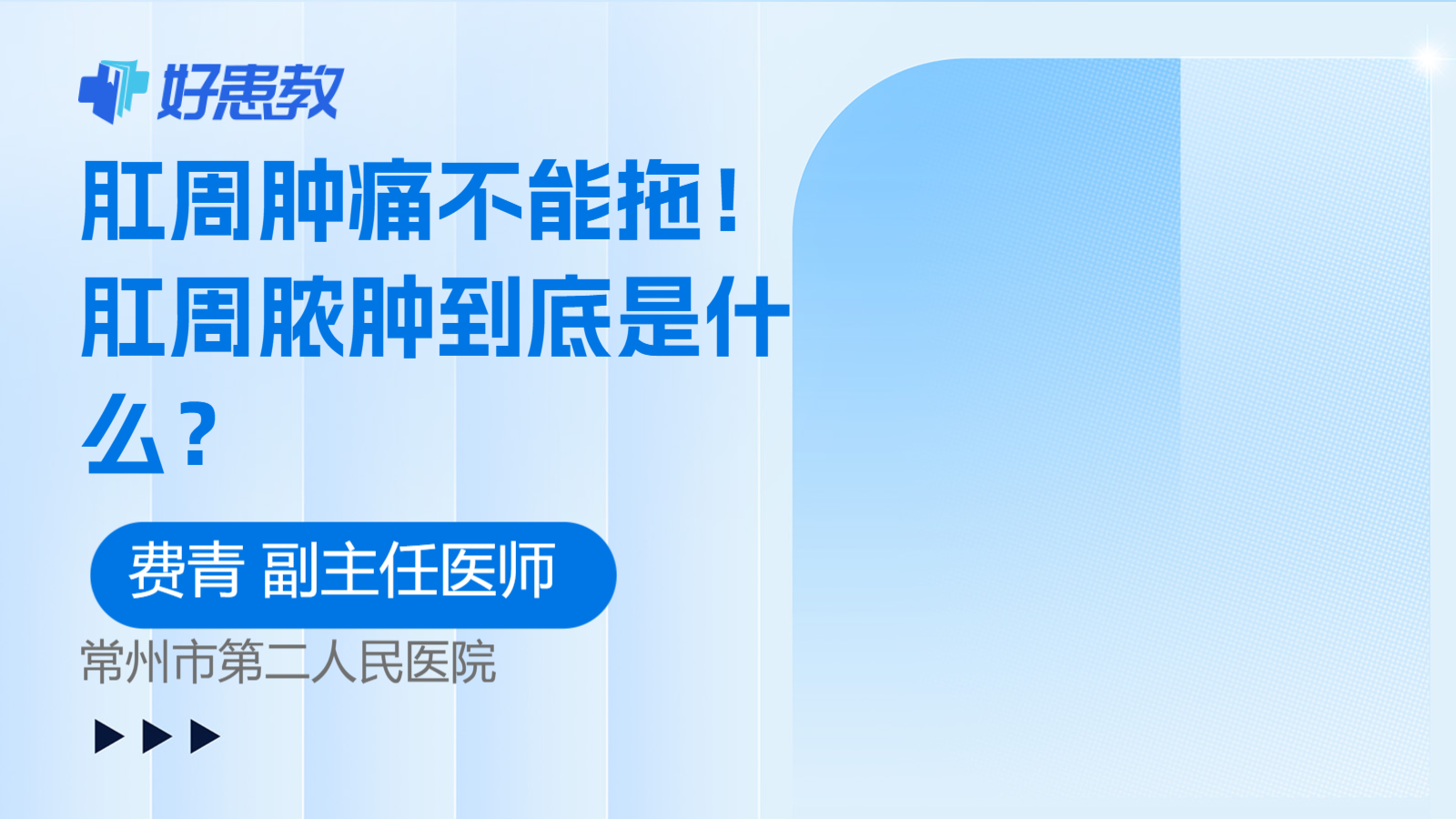 好患教

肛周肿痛不能拖！肛周脓肿到底是什么？

费青 副主任医师

常州市第二人民医院